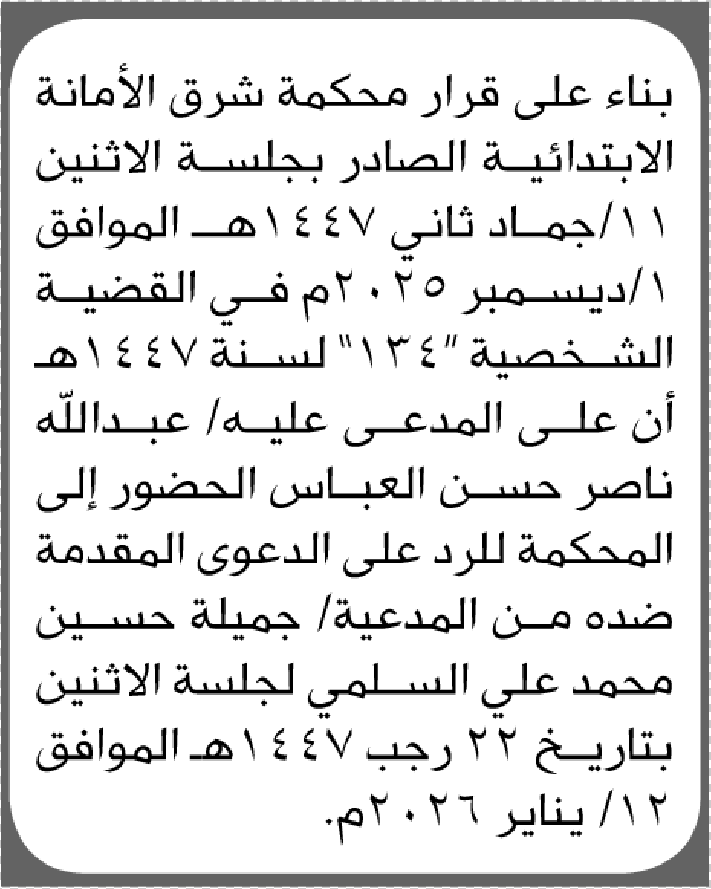 بناء على قرار محكمة شرق الأمانة الابتدائية الصادر بجلسة الاثنين ١١/جماد ثاني ١٤٤٧هـ الموافق ١/ديسمبر ٢٠٢٥م في القضية الشخصية "١٣٤" لسنة ١٤٤٧هـ أن على المدعى عليه/ عبدالله ناصر حسن العباس الحضور إلى المحكمة للرد على الدعوى المقدمة ضده من المدعية/ جميلة حسين محمد علي السلمي لجلسة الاثنين بتاريخ ٢٢ رجب ١٤٤٧هـ الموافق ١٢/ يناير ٢٠٢٦م.